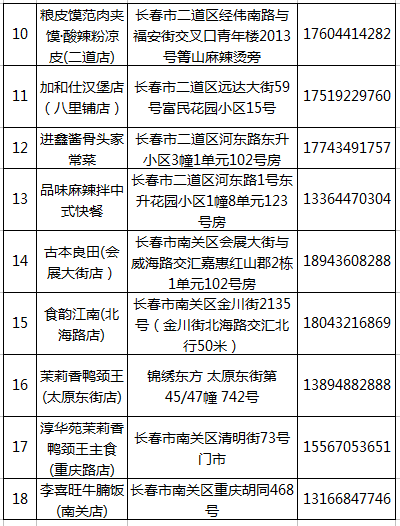 | 10 | 粮皮馍范肉夹馍·酸辣粉凉皮(二道店) | 长春市二道区经伟南路与福安街交叉口青年楼2013号箐山麻辣烫旁 | 17604414282 |
|---|---|---|---|
| 11 | 加和仕汉堡店（八里铺店） | 长春市二道区远达大街59号富民花园小区15号 | 17519229760 |
| 12 | 进鑫酱骨头家常菜 | 长春市二道区河东路东升小区3幢1单元102号房 | 17743491757 |
| 13 | 品味麻辣拌中式快餐 | 长春市二道区河东路1号东升花园小区1幢8单元123号房 | 13364470304 |
| 14 | 古本良田(会展大街店） | 长春市南关区会展大街与威海路交汇嘉惠红山郡2栋1单元102号房 | 18943608288 |
| 15 | 食韵江南(北海路店) | 长春市南关区金川街2135号（金川街北海路交汇北行50米） | 18043216869 |
| 16 | 茉莉香鸭颈王(太原东街店) | 锦绣东方 太原东街第45/47幢 742号 | 13894882888 |
| 17 | 淳华苑茉莉香鸭颈王主食(重庆路店) | 长春市南关区清明街73号门市 | 15567053651 |
| 18 | 李喜旺牛腩饭(南关店) | 长春市南关区重庆胡同468号 | 13166847746 |